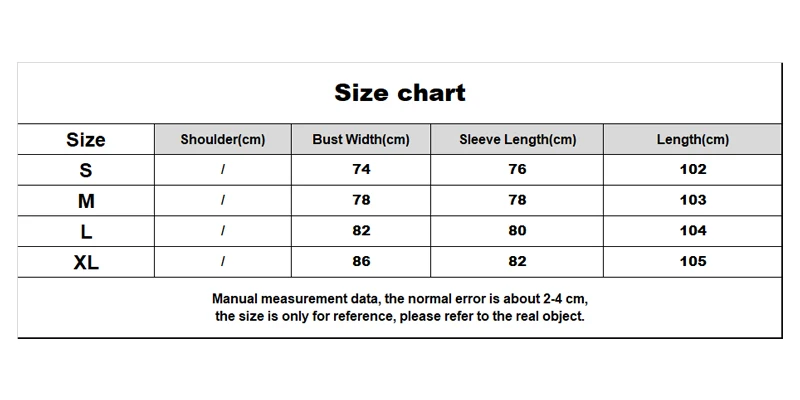 Size chart

| Size | Shoulder(cm) | Bust Width(cm) | Sleeve Length(cm) | Length(cm) |
|---|---|---|---|---|
| S | / | 74 | 76 | 102 |
| M | / | 78 | 78 | 103 |
| L | / | 82 | 80 | 104 |
| XL | / | 86 | 82 | 105 |

Manual measurement data, the normal error is about 2-4 cm, the size is only for reference, please refer to the real object.